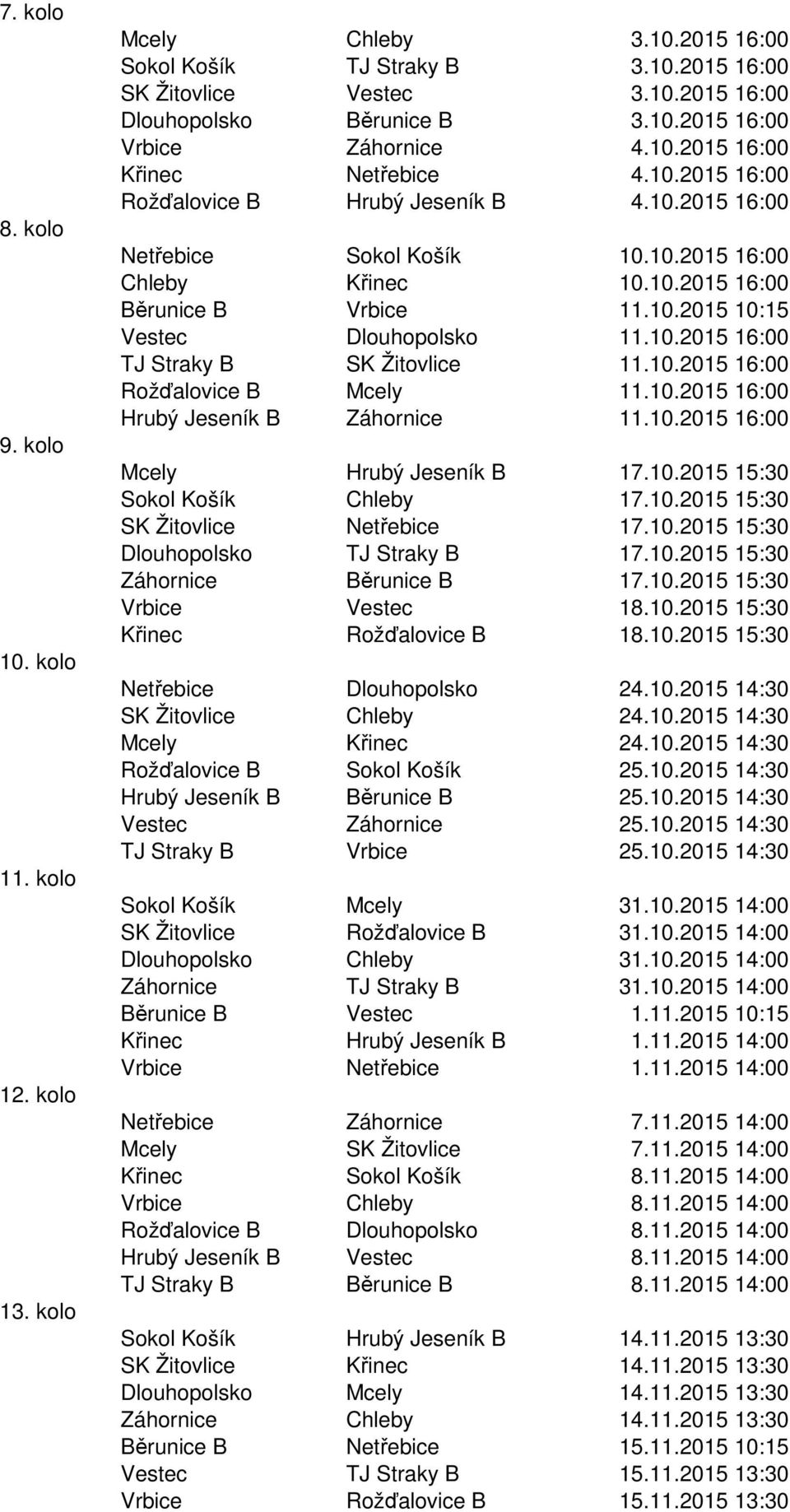 7. kolo

| | | |
|---|---|---|
| Mcely | Chleby | 3.10.2015 16:00 |
| Sokol Košík | TJ Straky B | 3.10.2015 16:00 |
| SK Žitovlice | Vestec | 3.10.2015 16:00 |
| Dlouhopolsko | Běrunice B | 3.10.2015 16:00 |
| Vrbice | Záhornice | 4.10.2015 16:00 |
| Křinec | Netřebice | 4.10.2015 16:00 |
| Rožďalovice B | Hrubý Jeseník B | 4.10.2015 16:00 |

8. kolo

| | | |
|---|---|---|
| Netřebice | Sokol Košík | 10.10.2015 16:00 |
| Chleby | Křinec | 10.10.2015 16:00 |
| Běrunice B | Vrbice | 11.10.2015 10:15 |
| Vestec | Dlouhopolsko | 11.10.2015 16:00 |
| TJ Straky B | SK Žitovlice | 11.10.2015 16:00 |
| Rožďalovice B | Mcely | 11.10.2015 16:00 |
| Hrubý Jeseník B | Záhornice | 11.10.2015 16:00 |

9. kolo

| | | |
|---|---|---|
| Mcely | Hrubý Jeseník B | 17.10.2015 15:30 |
| Sokol Košík | Chleby | 17.10.2015 15:30 |
| SK Žitovlice | Netřebice | 17.10.2015 15:30 |
| Dlouhopolsko | TJ Straky B | 17.10.2015 15:30 |
| Záhornice | Běrunice B | 17.10.2015 15:30 |
| Vrbice | Vestec | 18.10.2015 15:30 |
| Křinec | Rožďalovice B | 18.10.2015 15:30 |

10. kolo

| | | |
|---|---|---|
| Netřebice | Dlouhopolsko | 24.10.2015 14:30 |
| SK Žitovlice | Chleby | 24.10.2015 14:30 |
| Mcely | Křinec | 24.10.2015 14:30 |
| Rožďalovice B | Sokol Košík | 25.10.2015 14:30 |
| Hrubý Jeseník B | Běrunice B | 25.10.2015 14:30 |
| Vestec | Záhornice | 25.10.2015 14:30 |
| TJ Straky B | Vrbice | 25.10.2015 14:30 |

11. kolo

| | | |
|---|---|---|
| Sokol Košík | Mcely | 31.10.2015 14:00 |
| SK Žitovlice | Rožďalovice B | 31.10.2015 14:00 |
| Dlouhopolsko | Chleby | 31.10.2015 14:00 |
| Záhornice | TJ Straky B | 31.10.2015 14:00 |
| Běrunice B | Vestec | 1.11.2015 10:15 |
| Křinec | Hrubý Jeseník B | 1.11.2015 14:00 |
| Vrbice | Netřebice | 1.11.2015 14:00 |

12. kolo

| | | |
|---|---|---|
| Netřebice | Záhornice | 7.11.2015 14:00 |
| Mcely | SK Žitovlice | 7.11.2015 14:00 |
| Křinec | Sokol Košík | 8.11.2015 14:00 |
| Vrbice | Chleby | 8.11.2015 14:00 |
| Rožďalovice B | Dlouhopolsko | 8.11.2015 14:00 |
| Hrubý Jeseník B | Vestec | 8.11.2015 14:00 |
| TJ Straky B | Běrunice B | 8.11.2015 14:00 |

13. kolo

| | | |
|---|---|---|
| Sokol Košík | Hrubý Jeseník B | 14.11.2015 13:30 |
| SK Žitovlice | Křinec | 14.11.2015 13:30 |
| Dlouhopolsko | Mcely | 14.11.2015 13:30 |
| Záhornice | Chleby | 14.11.2015 13:30 |
| Běrunice B | Netřebice | 15.11.2015 10:15 |
| Vestec | TJ Straky B | 15.11.2015 13:30 |
| Vrbice | Rožďalovice B | 15.11.2015 13:30 |